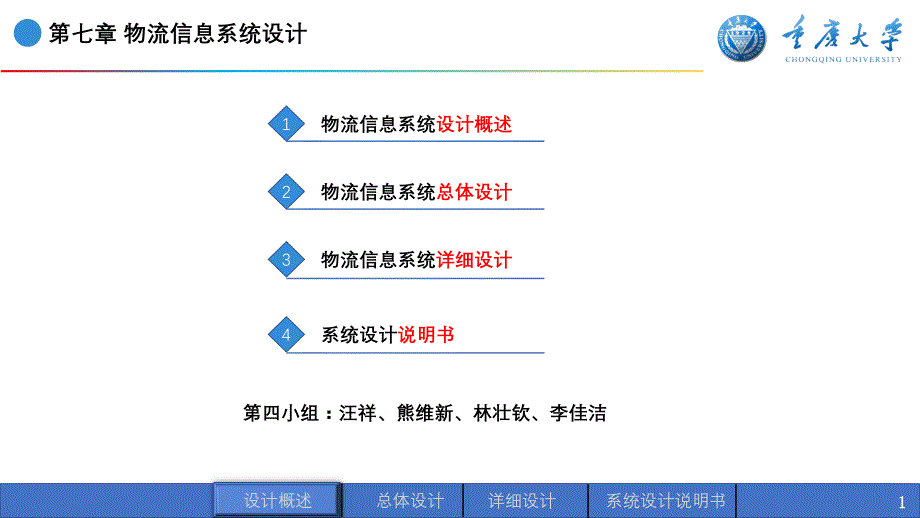 第七章 物流信息系统设计

重庆大学
CHONGQING UNIVERSITY

1 物流信息系统设计概述

2 物流信息系统总体设计

3 物流信息系统详细设计

4 系统设计说明书

第四小组：汪祥、熊维新、林壮钦、李佳洁

设计概述 总体设计 详细设计 系统设计说明书 1